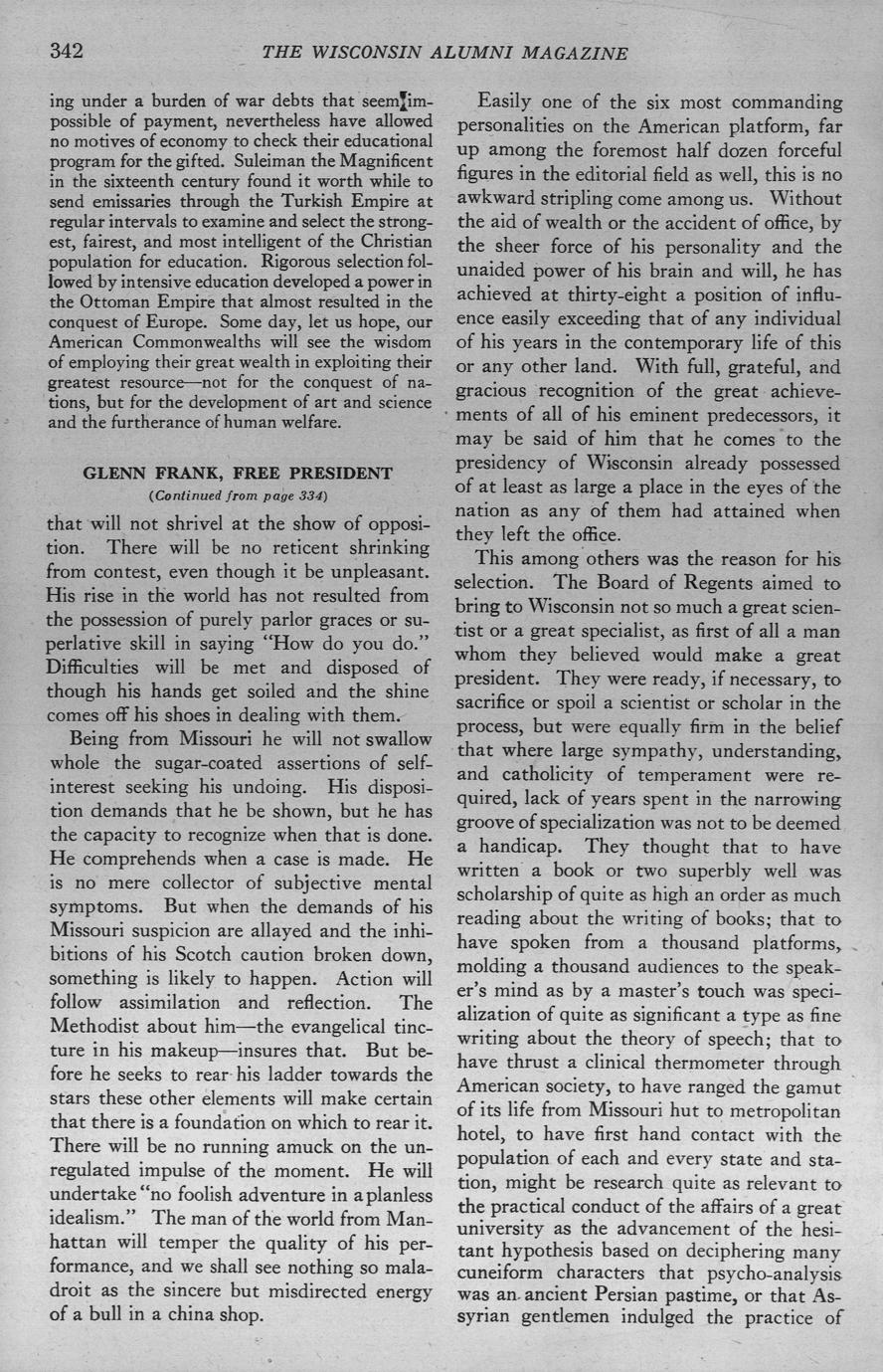 342 THE WISCONSIN ALUMNI MAGAZINE

ing under a burden of war debts that seem impossible of payment, nevertheless have allowed no motives of economy to check their educational program for the gifted. Suleiman the Magnificent in the sixteenth century found it worth while to send emissaries through the Turkish Empire at regular intervals to examine and select the strongest, fairest, and most intelligent of the Christian population for education. Rigorous selection followed by intensive education developed a power in the Ottoman Empire that almost resulted in the conquest of Europe. Some day, let us hope, our American Commonwealths will see the wisdom of employing their great wealth in exploiting their greatest resource—not for the conquest of nations, but for the development of art and science and the furtherance of human welfare.

GLENN FRANK, FREE PRESIDENT
(Continued from page 334)

that will not shrivel at the show of opposition. There will be no reticent shrinking from contest, even though it be unpleasant. His rise in the world has not resulted from the possession of purely parlor graces or superlative skill in saying "How do you do." Difficulties will be met and disposed of though his hands get soiled and the shine comes off his shoes in dealing with them.

Being from Missouri he will not swallow whole the sugar-coated assertions of self-interest seeking his undoing. His disposition demands that he be shown, but he has the capacity to recognize when that is done. He comprehends when a case is made. He is no mere collector of subjective mental symptoms. But when the demands of his Missouri suspicion are allayed and the inhibitions of his Scotch caution broken down, something is likely to happen. Action will follow assimilation and reflection. The Methodist about him—the evangelical tincture in his makeup—insures that. But before he seeks to rear his ladder towards the stars these other elements will make certain that there is a foundation on which to rear it. There will be no running amuck on the unregulated impulse of the moment. He will undertake "no foolish adventure in a planless idealism." The man of the world from Manhattan will temper the quality of his performance, and we shall see nothing so maladroit as the sincere but misdirected energy of a bull in a china shop.

Easily one of the six most commanding personalities on the American platform, far up among the foremost half dozen forceful figures in the editorial field as well, this is no awkward stripling come among us. Without the aid of wealth or the accident of office, by the sheer force of his personality and the unaided power of his brain and will, he has achieved at thirty-eight a position of influence easily exceeding that of any individual of his years in the contemporary life of this or any other land. With full, grateful, and gracious recognition of the great achievements of all of his eminent predecessors, it may be said of him that he comes to the presidency of Wisconsin already possessed of at least as large a place in the eyes of the nation as any of them had attained when they left the office.

This among others was the reason for his selection. The Board of Regents aimed to bring to Wisconsin not so much a great scientist or a great specialist, as first of all a man whom they believed would make a great president. They were ready, if necessary, to sacrifice or spoil a scientist or scholar in the process, but were equally firm in the belief that where large sympathy, understanding, and catholicity of temperament were required, lack of years spent in the narrowing groove of specialization was not to be deemed a handicap. They thought that to have written a book or two superbly well was scholarship of quite as high an order as much reading about the writing of books; that to have spoken from a thousand platforms, molding a thousand audiences to the speaker's mind as by a master's touch was specialization of quite as significant a type as fine writing about the theory of speech; that to have thrust a clinical thermometer through American society, to have ranged the gamut of its life from Missouri hut to metropolitan hotel, to have first hand contact with the population of each and every state and station, might be research quite as relevant to the practical conduct of the affairs of a great university as the advancement of the hesitant hypothesis based on deciphering many cuneiform characters that psycho-analysis was an ancient Persian pastime, or that Assyrian gentlemen indulged the practice of